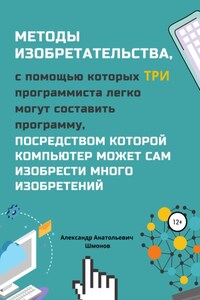 МЕТОДЫ ИЗОБРЕТАТЕЛЬСТВА,

с помощью которых ТРИ программиста легко могут составить программу,

ПОСРЕДСТВОМ КОТОРОЙ КОМПЬЮТЕР МОЖЕТ САМ ИЗОБРЕСТИ МНОГО ИЗОБРЕТЕНИЙ

12+

Александр Анатольевич Шмонов